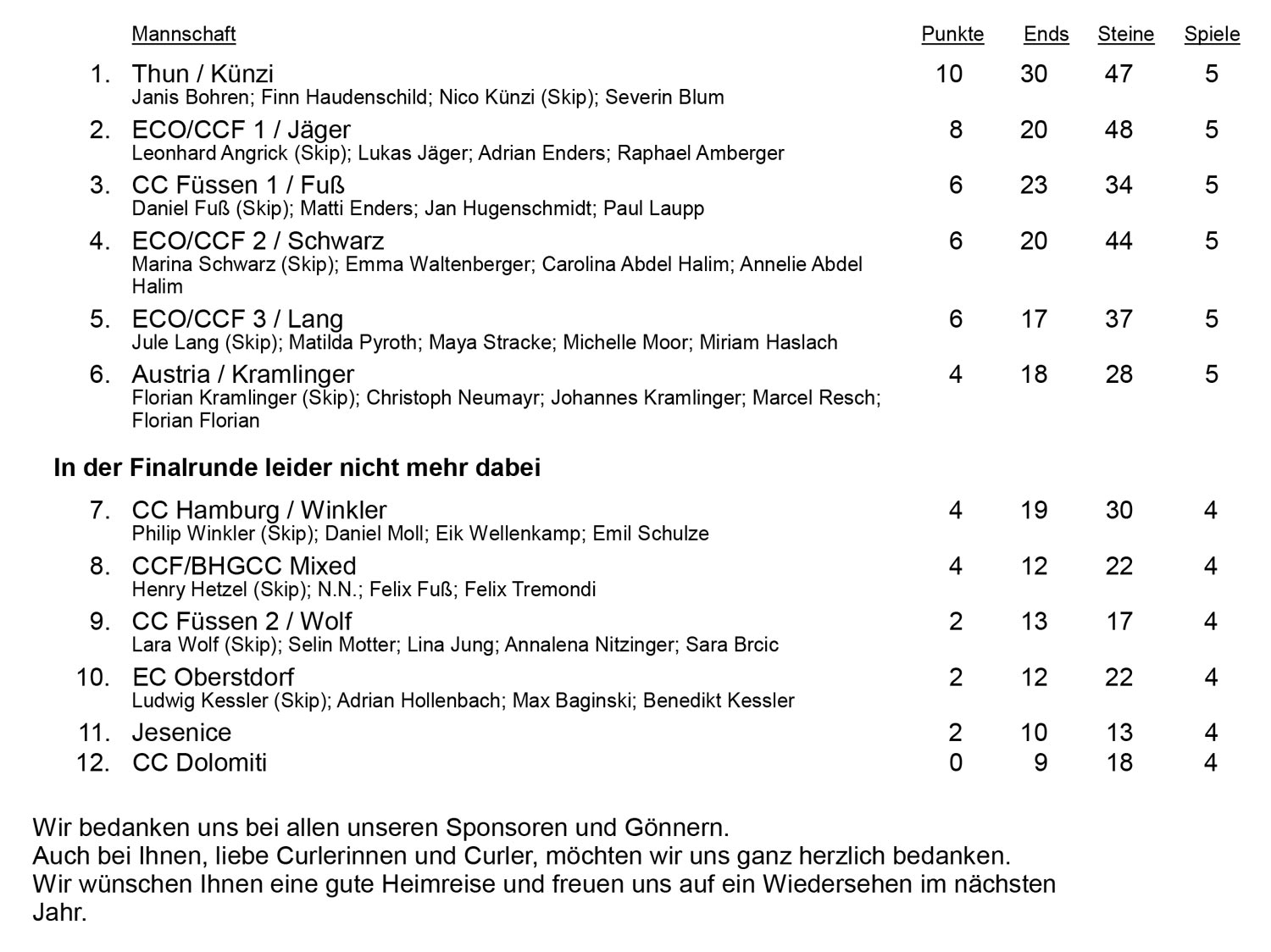 | | Mannschaft | Punkte | Ends | Steine | Spiele |
|---|---|---|---|---|---|
| 1. | Thun / Künzi<br>Janis Bohren; Finn Haudenschild; Nico Künzi (Skip); Severin Blum | 10 | 30 | 47 | 5 |
| 2. | ECO/CCF 1 / Jäger<br>Leonhard Angrick (Skip); Lukas Jäger; Adrian Enders; Raphael Amberger | 8 | 20 | 48 | 5 |
| 3. | CC Füssen 1 / Fuß<br>Daniel Fuß (Skip); Matti Enders; Jan Hugenschmidt; Paul Laupp | 6 | 23 | 34 | 5 |
| 4. | ECO/CCF 2 / Schwarz<br>Marina Schwarz (Skip); Emma Waltenberger; Carolina Abdel Halim; Annelie Abdel Halim | 6 | 20 | 44 | 5 |
| 5. | ECO/CCF 3 / Lang<br>Jule Lang (Skip); Matilda Pyroth; Maya Stracke; Michelle Moor; Miriam Haslach | 6 | 17 | 37 | 5 |
| 6. | Austria / Kramlinger<br>Florian Kramlinger (Skip); Christoph Neumayr; Johannes Kramlinger; Marcel Resch; Florian Florian | 4 | 18 | 28 | 5 |

**In der Finalrunde leider nicht mehr dabei**

| | | | | | |
|---|---|---|---|---|---|
| 7. | CC Hamburg / Winkler<br>Philip Winkler (Skip); Daniel Moll; Eik Wellenkamp; Emil Schulze | 4 | 19 | 30 | 4 |
| 8. | CCF/BHGCC Mixed<br>Henry Hetzel (Skip); N.N.; Felix Fuß; Felix Tremondi | 4 | 12 | 22 | 4 |
| 9. | CC Füssen 2 / Wolf<br>Lara Wolf (Skip); Selin Motter; Lina Jung; Annalena Nitzinger; Sara Brcic | 2 | 13 | 17 | 4 |
| 10. | EC Oberstdorf<br>Ludwig Kessler (Skip); Adrian Hollenbach; Max Baginski; Benedikt Kessler | 2 | 12 | 22 | 4 |
| 11. | Jesenice | 2 | 10 | 13 | 4 |
| 12. | CC Dolomiti | 0 | 9 | 18 | 4 |

Wir bedanken uns bei allen unseren Sponsoren und Gönnern.
Auch bei Ihnen, liebe Curlerinnen und Curler, möchten wir uns ganz herzlich bedanken.
Wir wünschen Ihnen eine gute Heimreise und freuen uns auf ein Wiedersehen im nächsten Jahr.